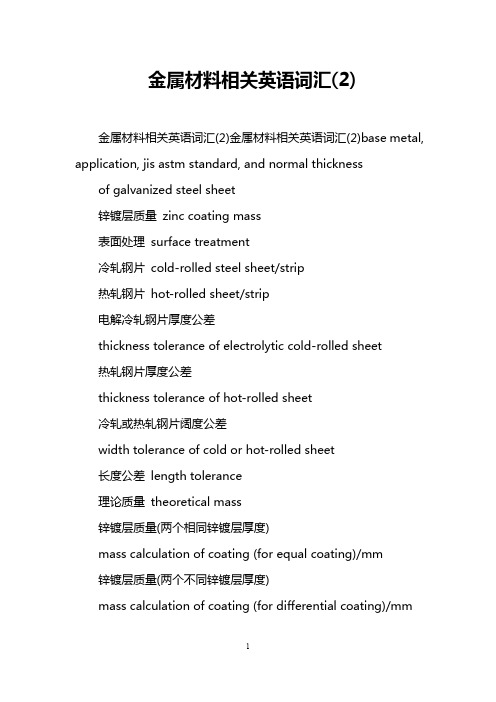 金属材料相关英语词汇(2)

金属材料相关英语词汇(2)金属材料相关英语词汇(2)base metal, application, jis astm standard, and normal thickness

of galvanized steel sheet

锌镀层质量 zinc coating mass

表面处理 surface treatment

冷轧钢片 cold-rolled steel sheet/strip

热轧钢片 hot-rolled sheet/strip

电解冷轧钢片厚度公差

thickness tolerance of electrolytic cold-rolled sheet

热轧钢片厚度公差

thickness tolerance of hot-rolled sheet

冷轧或热轧钢片阔度公差

width tolerance of cold or hot-rolled sheet

长度公差 length tolerance

理论质量 theoretical mass

锌镀层质量(两个相同锌镀层厚度)

mass calculation of coating (for equal coating)/mm

锌镀层质量(两个不同锌镀层厚度)

mass calculation of coating (for differential coating)/mm

1